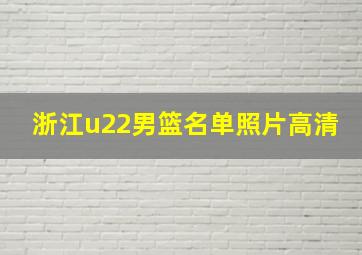 浙江u22男篮名单照片高清